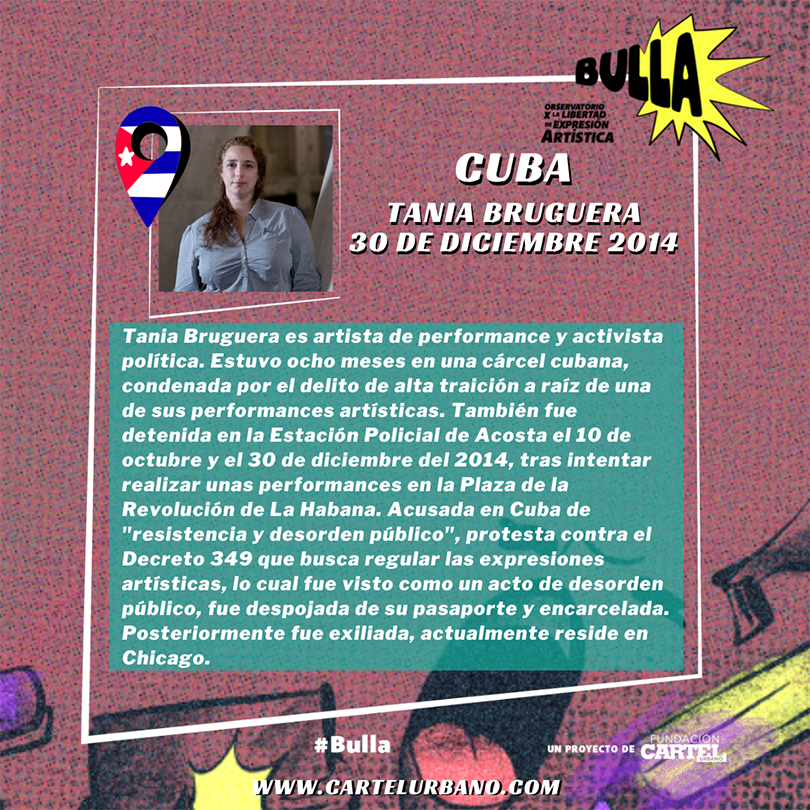 BULLA
OBSERVATORIO X LA LIBERTAD DE EXPRESIÓN ARTÍSTICA

CUBA

TANIA BRUGUERA
30 DE DICIEMBRE 2014

Tania Bruguera es artista de performance y activista política. Estuvo ocho meses en una cárcel cubana, condenada por el delito de alta traición a raíz de una de sus performances artísticas. También fue detenida en la Estación Policial de Acosta el 10 de octubre y el 30 de diciembre del 2014, tras intentar realizar unas performances en la Plaza de la Revolución de La Habana. Acusada en Cuba de "resistencia y desorden público", protesta contra el Decreto 349 que busca regular las expresiones artísticas, lo cual fue visto como un acto de desorden público, fue despojada de su pasaporte y encarcelada. Posteriormente fue exiliada, actualmente reside en Chicago.

#Bulla

UN PROYECTO DE FUNDACIÓN CARTEL URBANO

WWW.CARTELURBANO.COM